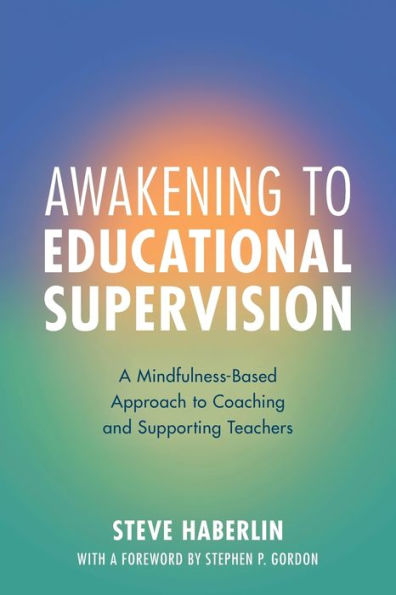 AWAKENING TO
EDUCATIONAL
SUPERVISION

A Mindfulness-Based Approach to Coaching and Supporting Teachers

STEVE HABERLIN
WITH A FOREWORD BY STEPHEN P. GORDON